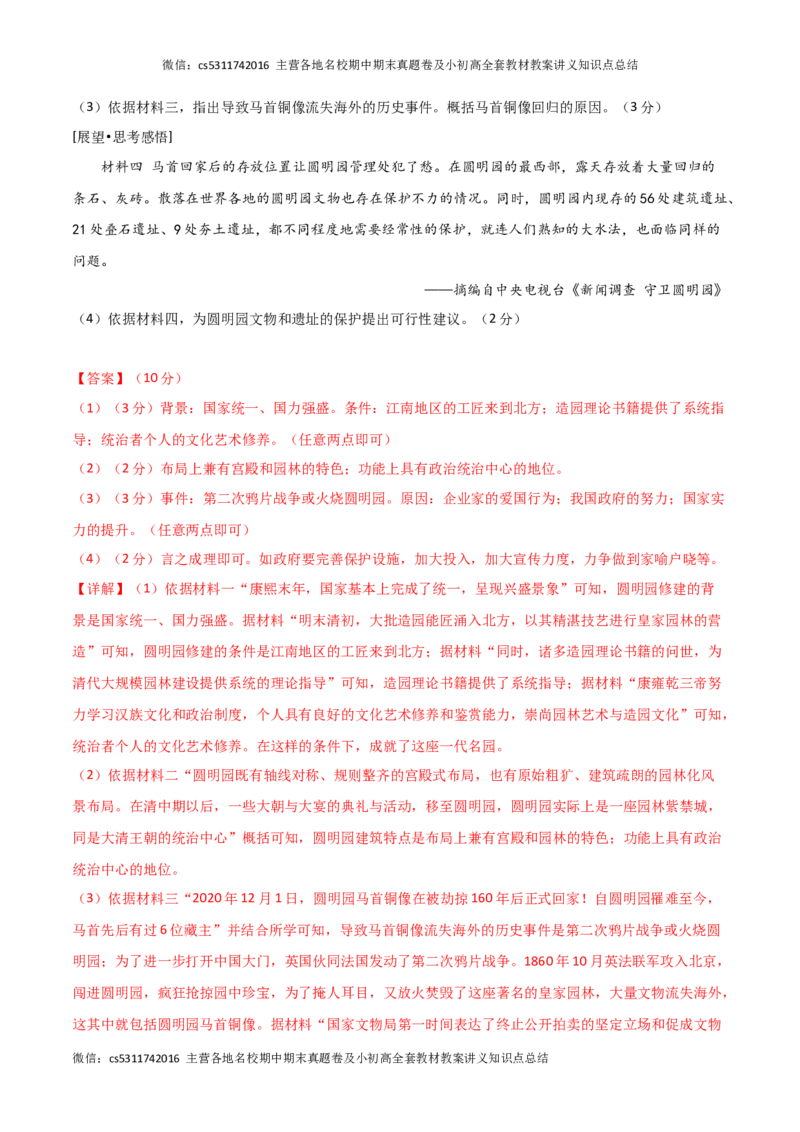 微信：cs5311742016 主营各地名校期中期末真题卷及小初高全套教材教案讲义知识点总结

（3）依据材料三，指出导致马首铜像流失海外的历史事件。概括马首铜像回归的原因。（3分）

[展望•思考感悟]

材料四 马首回家后的存放位置让圆明园管理处犯了愁。在圆明园的最西部，露天存放着大量回归的条石、灰砖。散落在世界各地的圆明园文物也存在保护不力的情况。同时，圆明园内现存的56处建筑遗址、21处叠石遗址、9处夯土遗址，都不同程度地需要经常性的保护，就连人们熟知的大水法，也面临同样的问题。

——摘编自中央电视台《新闻调查 守卫圆明园》

（4）依据材料四，为圆明园文物和遗址的保护提出可行性建议。（2分）

【答案】（10分）

（1）（3分）背景：国家统一、国力强盛。条件：江南地区的工匠来到北方；造园理论书籍提供了系统指导；统治者个人的文化艺术修养。（任意两点即可）

（2）（2分）布局上兼有宫殿和园林的特色；功能上具有政治统治中心的地位。

（3）（3分）事件：第二次鸦片战争或火烧圆明园。原因：企业家的爱国行为；我国政府的努力；国家实力的提升。（任意两点即可）

（4）（2分）言之成理即可。如政府要完善保护设施，加大投入，加大宣传力度，力争做到家喻户晓等。

【详解】（1）依据材料一“康熙末年，国家基本上完成了统一，呈现兴盛景象”可知，圆明园修建的背景是国家统一、国力强盛。据材料“明末清初，大批造园能匠涌入北方，以其精湛技艺进行皇家园林的营造”可知，圆明园修建的条件是江南地区的工匠来到北方；据材料“同时，诸多造园理论书籍的问世，为清代大规模园林建设提供系统的理论指导”可知，造园理论书籍提供了系统指导；据材料“康雍乾三帝努力学习汉族文化和政治制度，个人具有良好的文化艺术修养和鉴赏能力，崇尚园林艺术与造园文化”可知，统治者个人的文化艺术修养。在这样的条件下，成就了这座一代名园。

（2）依据材料二“圆明园既有轴线对称、规则整齐的宫殿式布局，也有原始粗犷、建筑疏朗的园林化风景布局。在清中期以后，一些大朝与大宴的典礼与活动，移至圆明园，圆明园实际上是一座园林紫禁城，同是大清王朝的统治中心”概括可知，圆明园建筑特点是布局上兼有宫殿和园林的特色；功能上具有政治统治中心的地位。

（3）依据材料三“2020年12月1日，圆明园马首铜像在被劫掠160年后正式回家！自圆明园罹难至今，马首先后有过6位藏主”并结合所学可知，导致马首铜像流失海外的历史事件是第二次鸦片战争或火烧圆明园；为了进一步打开中国大门，英国伙同法国发动了第二次鸦片战争。1860年10月英法联军攻入北京，闯进圆明园，疯狂抢掠园中珍宝，为了掩人耳目，又放火焚毁了这座著名的皇家园林，大量文物流失海外，这其中就包括圆明园马首铜像。据材料“国家文物局第一时间表达了终止公开拍卖的坚定立场和促成文物

微信：cs5311742016 主营各地名校期中期末真题卷及小初高全套教材教案讲义知识点总结